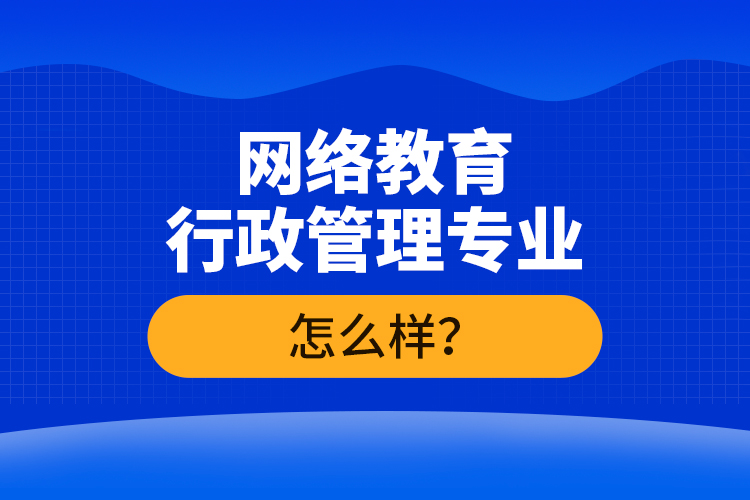 网络教育
行政管理专业

怎么样?